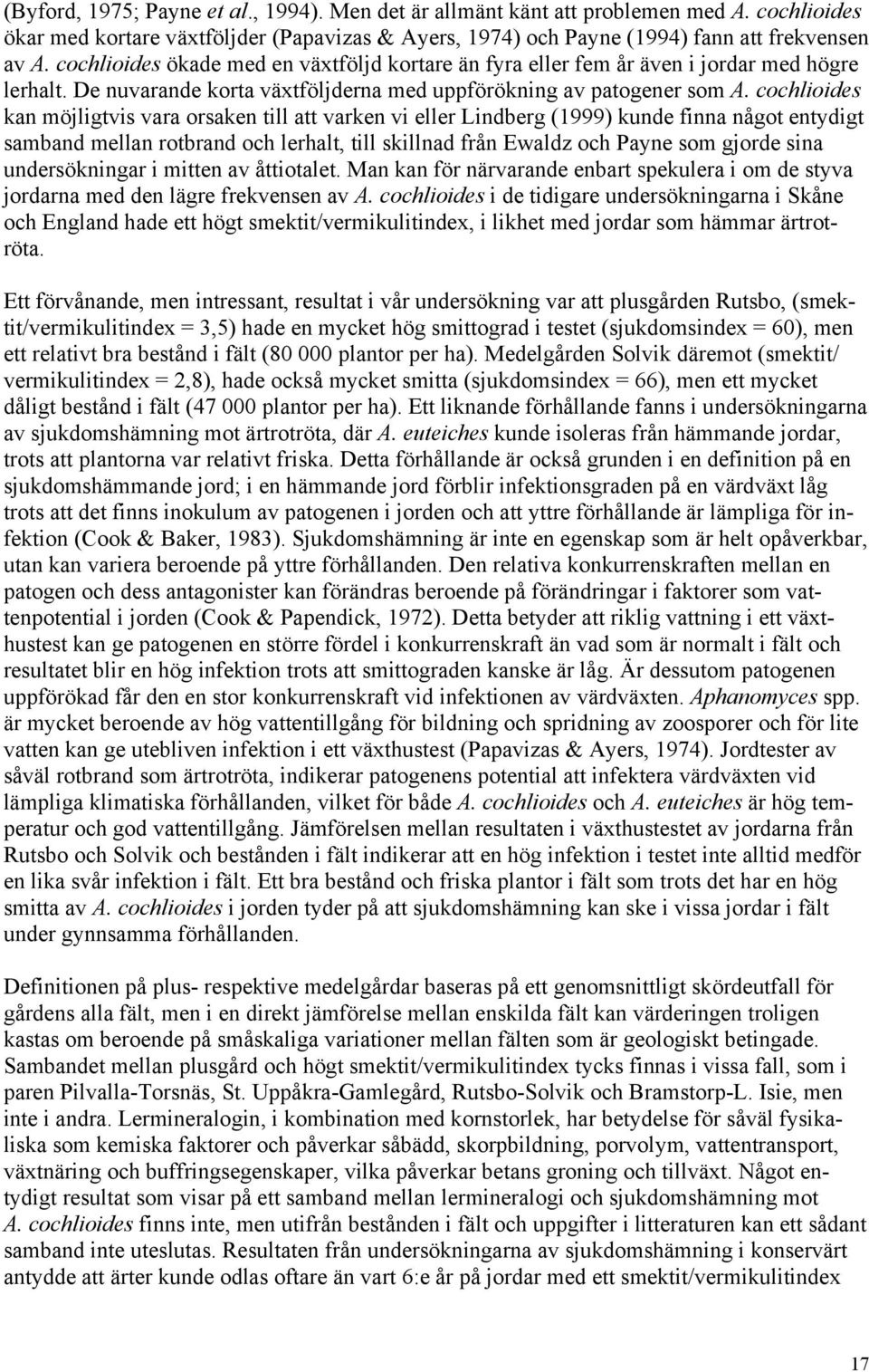 (Byford, 1975; Payne et al., 1994). Men det är allmänt känt att problemen med A. cochlioides ökar med kortare växtföljder (Papavizas & Ayers, 1974) och Payne (1994) fann att frekvensen av A. cochlioides ökade med en växtföljd kortare än fyra eller fem år även i jordar med högre lerhalt. De nuvarande korta växtföljderna med uppförökning av patogener som A. cochlioides kan möjligtvis vara orsaken till att varken vi eller Lindberg (1999) kunde finna något entydigt samband mellan rotbrand och lerhalt, till skillnad från Ewaldz och Payne som gjorde sina undersökningar i mitten av åttiotalet. Man kan för närvarande enbart spekulera i om de styva jordarna med den lägre frekvensen av A. cochlioides i de tidigare undersökningarna i Skåne och England hade ett högt smektit/vermikulitindex, i likhet med jordar som hämmar ärtrotröta.

Ett förvånande, men intressant, resultat i vår undersökning var att plusgården Rutsbo, (smektit/vermikulitindex = 3,5) hade en mycket hög smittograd i testet (sjukdomsindex = 60), men ett relativt bra bestånd i fält (80 000 plantor per ha). Medelgården Solvik däremot (smektit/ vermikulitindex = 2,8), hade också mycket smitta (sjukdomsindex = 66), men ett mycket dåligt bestånd i fält (47 000 plantor per ha). Ett liknande förhållande fanns i undersökningarna av sjukdomshämning mot ärtrotröta, där A. euteiches kunde isoleras från hämmande jordar, trots att plantorna var relativt friska. Detta förhållande är också grunden i en definition på en sjukdomshämmande jord; i en hämmande jord förblir infektionsgraden på en värdväxt låg trots att det finns inokulum av patogenen i jorden och att yttre förhållande är lämpliga för infektion (Cook & Baker, 1983). Sjukdomshämning är inte en egenskap som är helt opåverkbar, utan kan variera beroende på yttre förhållanden. Den relativa konkurrenskraften mellan en patogen och dess antagonister kan förändras beroende på förändringar i faktorer som vattenpotential i jorden (Cook & Papendick, 1972). Detta betyder att riklig vattning i ett växthustest kan ge patogenen en större fördel i konkurrenskraft än vad som är normalt i fält och resultatet blir en hög infektion trots att smittograden kanske är låg. Är dessutom patogenen uppförökad får den en stor konkurrenskraft vid infektionen av värdväxten. Aphanomyces spp. är mycket beroende av hög vattentillgång för bildning och spridning av zoosporer och för lite vatten kan ge utebliven infektion i ett växthustest (Papavizas & Ayers, 1974). Jordtester av såväl rotbrand som ärtrotröta, indikerar patogenens potential att infektera värdväxten vid lämpliga klimatiska förhållanden, vilket för både A. cochlioides och A. euteiches är hög temperatur och god vattentillgång. Jämförelsen mellan resultaten i växthustestet av jordarna från Rutsbo och Solvik och bestånden i fält indikerar att en hög infektion i testet inte alltid medför en lika svår infektion i fält. Ett bra bestånd och friska plantor i fält som trots det har en hög smitta av A. cochlioides i jorden tyder på att sjukdomshämning kan ske i vissa jordar i fält under gynnsamma förhållanden.

Definitionen på plus- respektive medelgårdar baseras på ett genomsnittligt skördeutfall för gårdens alla fält, men i en direkt jämförelse mellan enskilda fält kan värderingen troligen kastas om beroende på småskaliga variationer mellan fälten som är geologiskt betingade. Sambandet mellan plusgård och högt smektit/vermikulitindex tycks finnas i vissa fall, som i paren Pilvalla-Torsnäs, St. Uppåkra-Gamlegård, Rutsbo-Solvik och Bramstorp-L. Isie, men inte i andra. Lermineralogin, i kombination med kornstorlek, har betydelse för såväl fysikaliska som kemiska faktorer och påverkar såbädd, skorpbildning, porvolym, vattentransport, växtnäring och buffringsegenskaper, vilka påverkar betans groning och tillväxt. Något entydigt resultat som visar på ett samband mellan lermineralogi och sjukdomshämning mot A. cochlioides finns inte, men utifrån bestånden i fält och uppgifter i litteraturen kan ett sådant samband inte uteslutas. Resultaten från undersökningarna av sjukdomshämning i konservärt antydde att ärter kunde odlas oftare än vart 6:e år på jordar med ett smektit/vermikulitindex

17